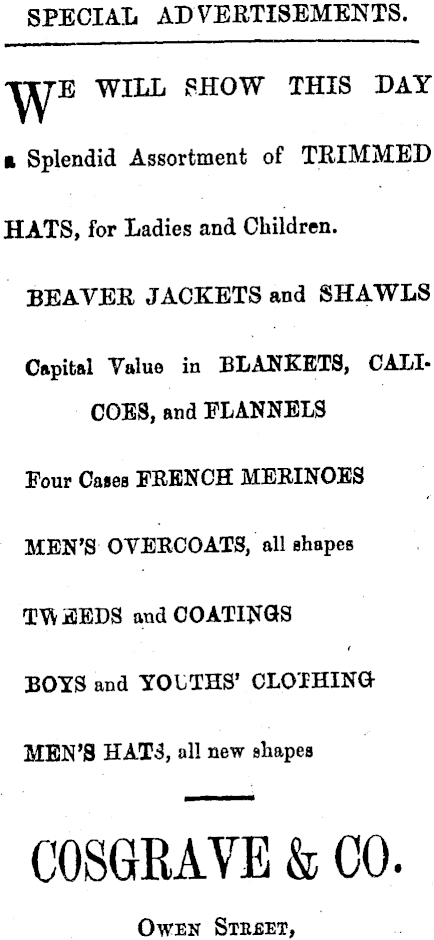 SPECIAL ADVERTISEMENTS.

WE WILL SHOW THIS DAY a Splendid Assortment of TRIMMED HATS, for Ladies and Children.

BEAVER JACKETS and SHAWLS

Capital Value in BLANKETS, CALICOES, and FLANNELS

Four Cases FRENCH MERINOES

MEN'S OVERCOATS, all shapes

TWEEDS and COATINGS

BOYS and YOUTHS' CLOTHING

MEN'S HATS, all new shapes

COSGRAVE & CO.

OWEN STREET,